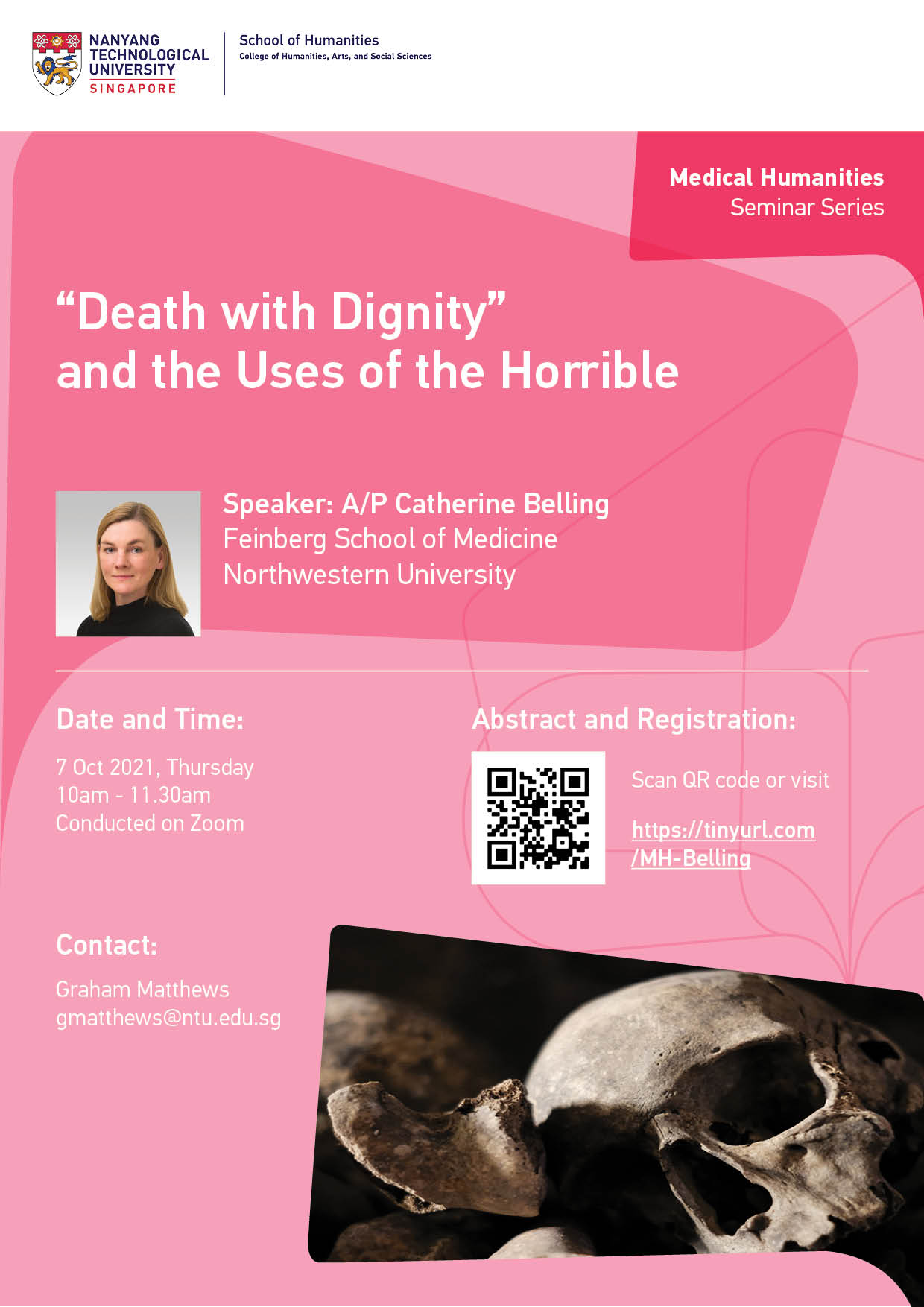 NANYANG
TECHNOLOGICAL
UNIVERSITY
SINGAPORE

School of Humanities
College of Humanities, Arts, and Social Sciences

Medical Humanities
Seminar Series

"Death with Dignity"
and the Uses of the Horrible

Speaker: A/P Catherine Belling
Feinberg School of Medicine
Northwestern University

Date and Time:

7 Oct 2021, Thursday
10am - 11.30am
Conducted on Zoom

Abstract and Registration:

Scan QR code or visit

https://tinyurl.com
/MH-Belling

Contact:

Graham Matthews
gmatthews@ntu.edu.sg